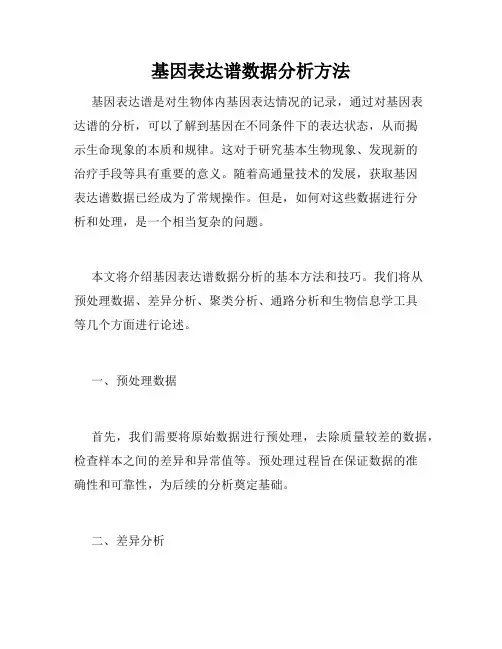 基因表达谱数据分析方法

基因表达谱是对生物体内基因表达情况的记录，通过对基因表达谱的分析，可以了解到基因在不同条件下的表达状态，从而揭示生命现象的本质和规律。这对于研究基本生物现象、发现新的治疗手段等具有重要的意义。随着高通量技术的发展，获取基因表达谱数据已经成为了常规操作。但是，如何对这些数据进行分析和处理，是一个相当复杂的问题。

本文将介绍基因表达谱数据分析的基本方法和技巧。我们将从预处理数据、差异分析、聚类分析、通路分析和生物信息学工具等几个方面进行论述。

一、预处理数据

首先，我们需要将原始数据进行预处理，去除质量较差的数据，检查样本之间的差异和异常值等。预处理过程旨在保证数据的准确性和可靠性，为后续的分析奠定基础。

二、差异分析